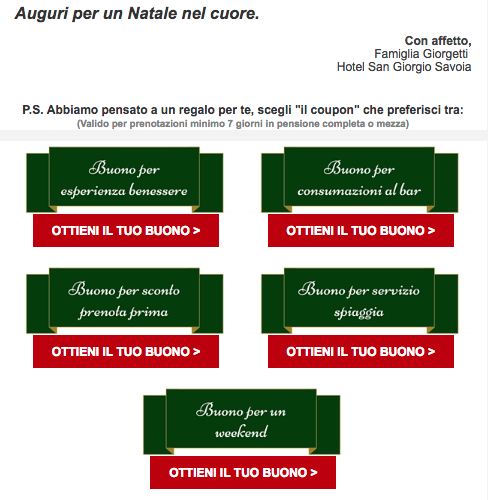 Auguri per un Natale nel cuore.

Con affetto,
Famiglia Giorgetti
Hotel San Giorgio Savoia

P.S. Abbiamo pensato a un regalo per te, scegli "il coupon" che preferisci tra:
(Valido per prenotazioni minimo 7 giorni in pensione completa o mezza)

Buono per esperienza benessere

OTTIENI IL TUO BUONO >

Buono per consumazioni al bar

OTTIENI IL TUO BUONO >

Buono per sconto prenota prima

OTTIENI IL TUO BUONO >

Buono per servizio spiaggia

OTTIENI IL TUO BUONO >

Buono per un weekend

OTTIENI IL TUO BUONO >